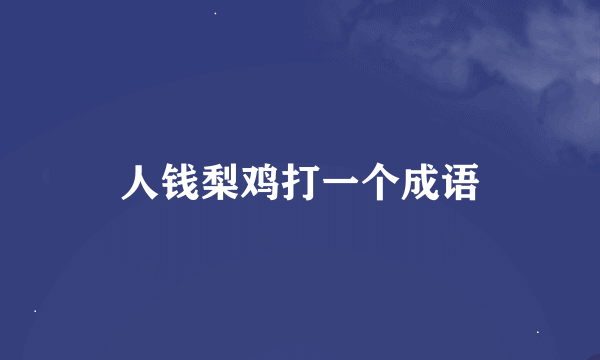 人钱梨鸡打一个成语